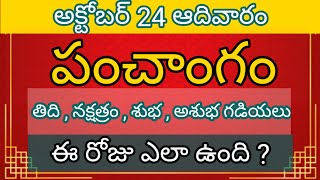 అక్టోబర్ 24 ఆదివారం

పంచాంగం

తిది , నక్షత్రం , శుభ , అశుభ గడియలు

ఈ రోజు ఎలా ఉంది ?